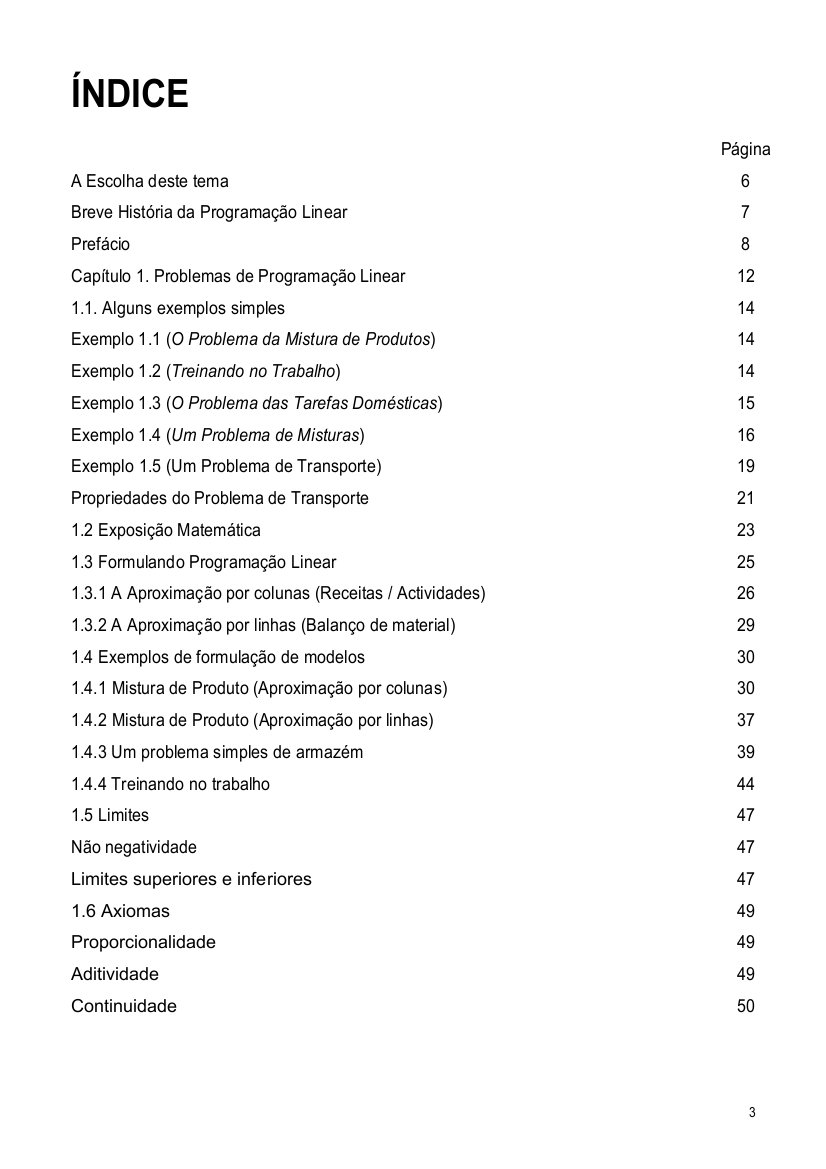 ÍNDICE

| | Página |
|---|---|
| A Escolha deste tema | 6 |
| Breve História da Programação Linear | 7 |
| Prefácio | 8 |
| Capítulo 1. Problemas de Programação Linear | 12 |
| 1.1. Alguns exemplos simples | 14 |
| Exemplo 1.1 (O Problema da Mistura de Produtos) | 14 |
| Exemplo 1.2 (Treinando no Trabalho) | 14 |
| Exemplo 1.3 (O Problema das Tarefas Domésticas) | 15 |
| Exemplo 1.4 (Um Problema de Misturas) | 16 |
| Exemplo 1.5 (Um Problema de Transporte) | 19 |
| Propriedades do Problema de Transporte | 21 |
| 1.2 Exposição Matemática | 23 |
| 1.3 Formulando Programação Linear | 25 |
| 1.3.1 A Aproximação por colunas (Receitas / Actividades) | 26 |
| 1.3.2 A Aproximação por linhas (Balanço de material) | 29 |
| 1.4 Exemplos de formulação de modelos | 30 |
| 1.4.1 Mistura de Produto (Aproximação por colunas) | 30 |
| 1.4.2 Mistura de Produto (Aproximação por linhas) | 37 |
| 1.4.3 Um problema simples de armazém | 39 |
| 1.4.4 Treinando no trabalho | 44 |
| 1.5 Limites | 47 |
| Não negatividade | 47 |
| Limites superiores e inferiores | 47 |
| 1.6 Axiomas | 49 |
| Proporcionalidade | 49 |
| Aditividade | 49 |
| Continuidade | 50 |

3